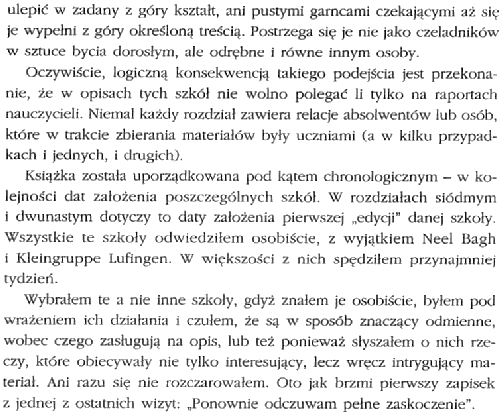 ulepić w zadany z góry kształt, ani pustymi garncami czekającymi aż się je wypełni z góry określoną treścią. Postrzega się je nie jako czeladników w sztuce bycia dorosłym, ale odrębne i równe innym osoby.

Oczywiście, logiczną konsekwencją takiego podejścia jest przekonanie, że w opisach tych szkół nie wolno polegać li tylko na raportach nauczycieli. Niemal każdy rozdział zawiera relacje absolwentów lub osób, które w trakcie zbierania materiałów były uczniami (a w kilku przypadkach i jednych, i drugich).

Książka została uporządkowana pod kątem chronologicznym – w kolejności dat założenia poszczególnych szkół. W rozdziałach siódmym i dwunastym dotyczy to daty założenia pierwszej „edycji" danej szkoły. Wszystkie te szkoły odwiedziłem osobiście, z wyjątkiem Neel Bagh i Kleingruppe Lufingen. W większości z nich spędziłem przynajmniej tydzień.

Wybrałem te a nie inne szkoły, gdyż znałem je osobiście, byłem pod wrażeniem ich działania i czułem, że są w sposób znaczący odmienne, wobec czego zasługują na opis, lub też ponieważ słyszałem o nich rzeczy, które obiecywały nie tylko interesujący, lecz wręcz intrygujący materiał. Ani razu się nie rozczarowałem. Oto jak brzmi pierwszy zapisek z jednej z ostatnich wizyt: „Ponownie odczuwam pełne zaskoczenie".